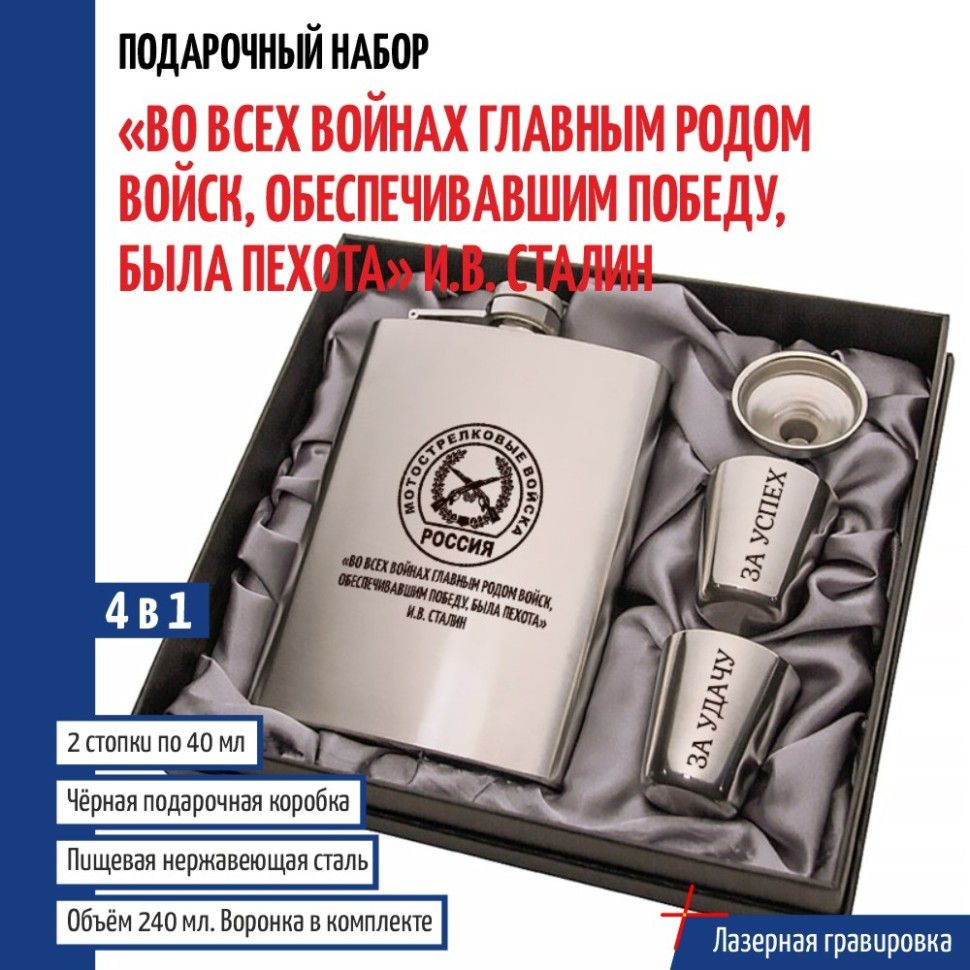 ПОДАРОЧНЫЙ НАБОР

«ВО ВСЕХ ВОЙНАХ ГЛАВНЫМ РОДОМ ВОЙСК, ОБЕСПЕЧИВАВШИМ ПОБЕДУ, БЫЛА ПЕХОТА» И.В. СТАЛИН

МОТОСТРЕЛКОВЫЕ ВОЙСКА
РОССИЯ

«ВО ВСЕХ ВОЙНАХ ГЛАВНЫМ РОДОМ ВОЙСК, ОБЕСПЕЧИВАВШИМ ПОБЕДУ, БЫЛА ПЕХОТА»
И.В. СТАЛИН

ЗА УСПЕХ

ЗА УДАЧУ

4 в 1

2 стопки по 40 мл

Чёрная подарочная коробка

Пищевая нержавеющая сталь

Объём 240 мл. Воронка в комплекте

Лазерная гравировка